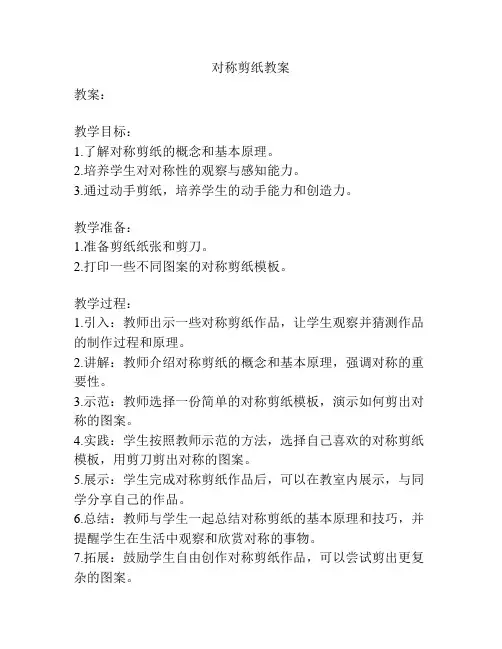 对称剪纸教案

教案：

教学目标：
1.了解对称剪纸的概念和基本原理。
2.培养学生对对称性的观察与感知能力。
3.通过动手剪纸，培养学生的动手能力和创造力。

教学准备：
1.准备剪纸纸张和剪刀。
2.打印一些不同图案的对称剪纸模板。

教学过程：
1.引入：教师出示一些对称剪纸作品，让学生观察并猜测作品的制作过程和原理。
2.讲解：教师介绍对称剪纸的概念和基本原理，强调对称的重要性。
3.示范：教师选择一份简单的对称剪纸模板，演示如何剪出对称的图案。
4.实践：学生按照教师示范的方法，选择自己喜欢的对称剪纸模板，用剪刀剪出对称的图案。
5.展示：学生完成对称剪纸作品后，可以在教室内展示，与同学分享自己的作品。
6.总结：教师与学生一起总结对称剪纸的基本原理和技巧，并提醒学生在生活中观察和欣赏对称的事物。
7.拓展：鼓励学生自由创作对称剪纸作品，可以尝试剪出更复杂的图案。